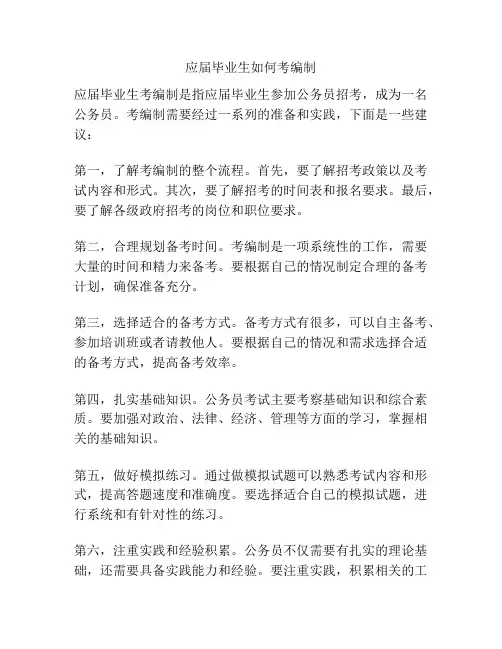 应届毕业生如何考编制

应届毕业生考编制是指应届毕业生参加公务员招考，成为一名公务员。考编制需要经过一系列的准备和实践，下面是一些建议：

第一，了解考编制的整个流程。首先，要了解招考政策以及考试内容和形式。其次，要了解招考的时间表和报名要求。最后，要了解各级政府招考的岗位和职位要求。

第二，合理规划备考时间。考编制是一项系统性的工作，需要大量的时间和精力来备考。要根据自己的情况制定合理的备考计划，确保准备充分。

第三，选择适合的备考方式。备考方式有很多，可以自主备考、参加培训班或者请教他人。要根据自己的情况和需求选择合适的备考方式，提高备考效率。

第四，扎实基础知识。公务员考试主要考察基础知识和综合素质。要加强对政治、法律、经济、管理等方面的学习，掌握相关的基础知识。

第五，做好模拟练习。通过做模拟试题可以熟悉考试内容和形式，提高答题速度和准确度。要选择适合自己的模拟试题，进行系统和有针对性的练习。

第六，注重实践和经验积累。公务员不仅需要有扎实的理论基础，还需要具备实践能力和经验。要注重实践，积累相关的工